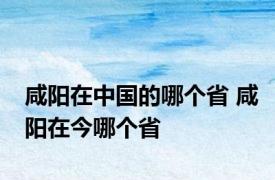 咸阳在中国的哪个省 咸阳在今哪个省